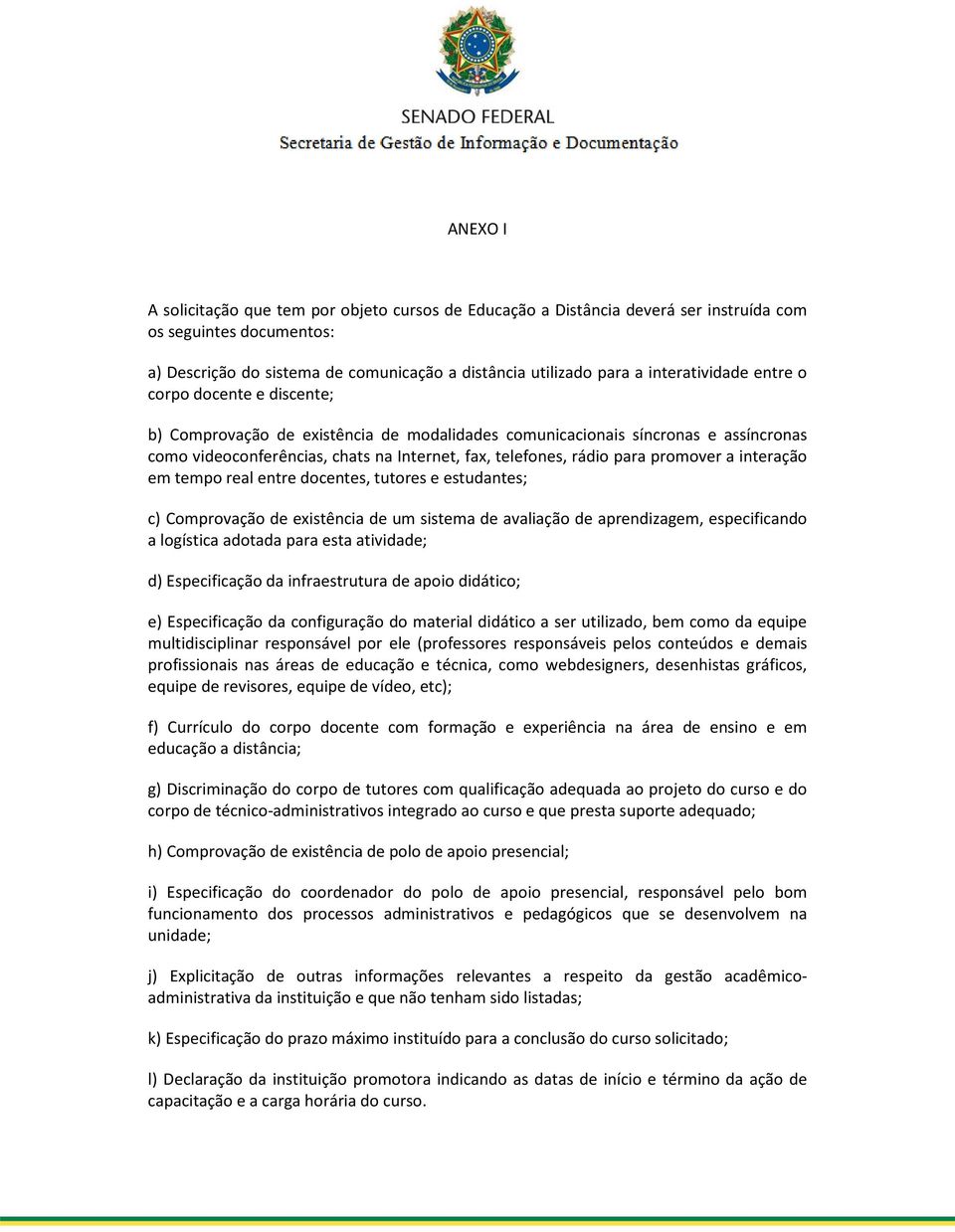 SENADO FEDERAL
Secretaria de Gestão de Informação e Documentação

ANEXO I

A solicitação que tem por objeto cursos de Educação a Distância deverá ser instruída com os seguintes documentos:

a) Descrição do sistema de comunicação a distância utilizado para a interatividade entre o corpo docente e discente;

b) Comprovação de existência de modalidades comunicacionais síncronas e assíncronas como videoconferências, chats na Internet, fax, telefones, rádio para promover a interação em tempo real entre docentes, tutores e estudantes;

c) Comprovação de existência de um sistema de avaliação de aprendizagem, especificando a logística adotada para esta atividade;

d) Especificação da infraestrutura de apoio didático;

e) Especificação da configuração do material didático a ser utilizado, bem como da equipe multidisciplinar responsável por ele (professores responsáveis pelos conteúdos e demais profissionais nas áreas de educação e técnica, como webdesigners, desenhistas gráficos, equipe de revisores, equipe de vídeo, etc);

f) Currículo do corpo docente com formação e experiência na área de ensino e em educação a distância;

g) Discriminação do corpo de tutores com qualificação adequada ao projeto do curso e do corpo de técnico-administrativos integrado ao curso e que presta suporte adequado;

h) Comprovação de existência de polo de apoio presencial;

i) Especificação do coordenador do polo de apoio presencial, responsável pelo bom funcionamento dos processos administrativos e pedagógicos que se desenvolvem na unidade;

j) Explicitação de outras informações relevantes a respeito da gestão acadêmico-administrativa da instituição e que não tenham sido listadas;

k) Especificação do prazo máximo instituído para a conclusão do curso solicitado;

l) Declaração da instituição promotora indicando as datas de início e término da ação de capacitação e a carga horária do curso.